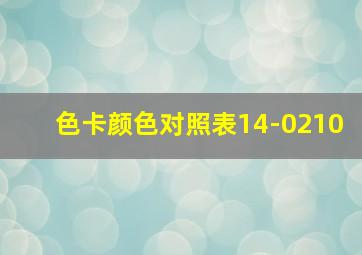 色卡颜色对照表14-0210